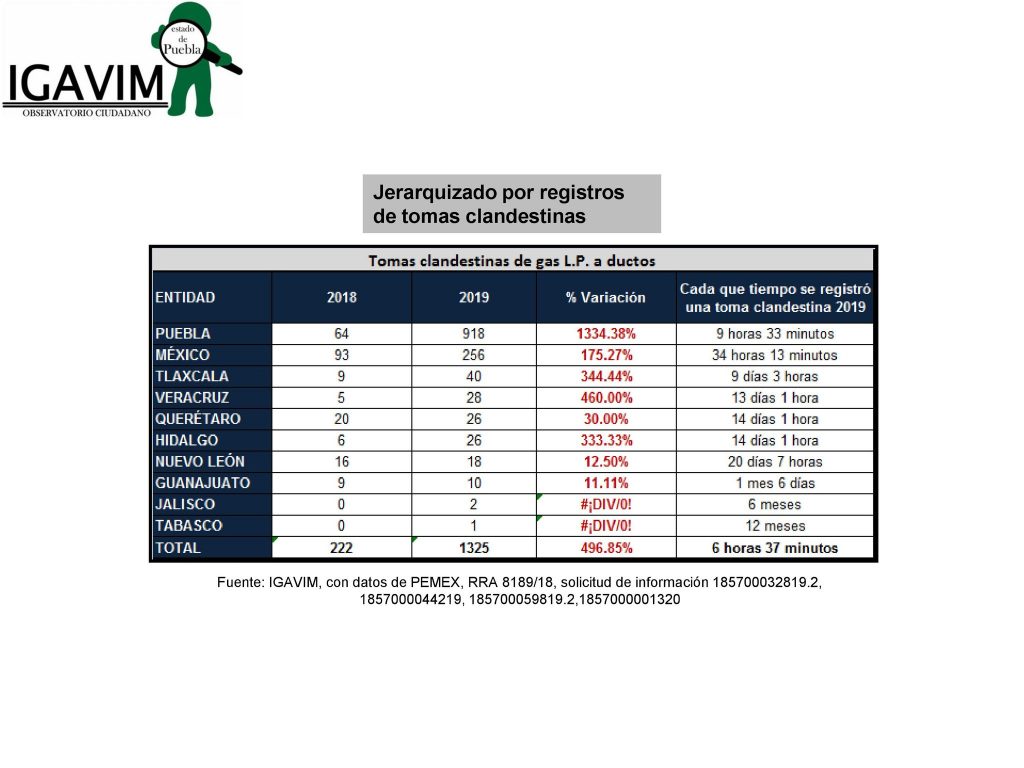 estado de Puebla

IGAVIM

OBSERVATORIO CIUDADANO

Jerarquizado por registros de tomas clandestinas

Tomas clandestinas de gas L.P. a ductos

| ENTIDAD | 2018 | 2019 | % Variación | Cada que tiempo se registró una toma clandestina 2019 |
|---|---|---|---|---|
| PUEBLA | 64 | 918 | 1334.38% | 9 horas 33 minutos |
| MÉXICO | 93 | 256 | 175.27% | 34 horas 13 minutos |
| TLAXCALA | 9 | 40 | 344.44% | 9 días 3 horas |
| VERACRUZ | 5 | 28 | 460.00% | 13 días 1 hora |
| QUERÉTARO | 20 | 26 | 30.00% | 14 días 1 hora |
| HIDALGO | 6 | 26 | 333.33% | 14 días 1 hora |
| NUEVO LEÓN | 16 | 18 | 12.50% | 20 días 7 horas |
| GUANAJUATO | 9 | 10 | 11.11% | 1 mes 6 días |
| JALISCO | 0 | 2 | #¡DIV/0! | 6 meses |
| TABASCO | 0 | 1 | #¡DIV/0! | 12 meses |
| TOTAL | 222 | 1325 | 496.85% | 6 horas 37 minutos |

Fuente: IGAVIM, con datos de PEMEX, RRA 8189/18, solicitud de información 185700032819.2, 1857000044219, 185700059819.2,1857000001320